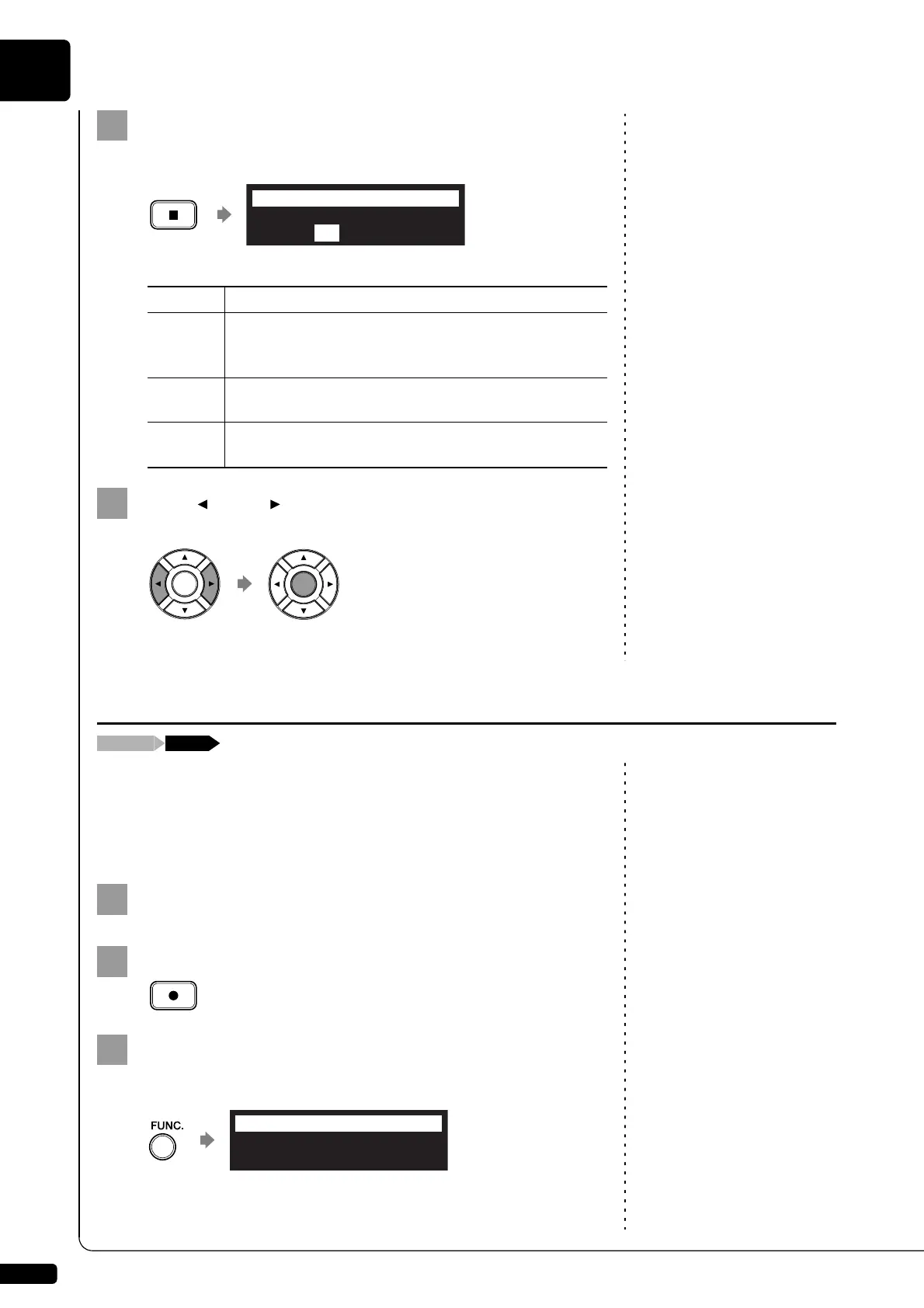 FUNC.